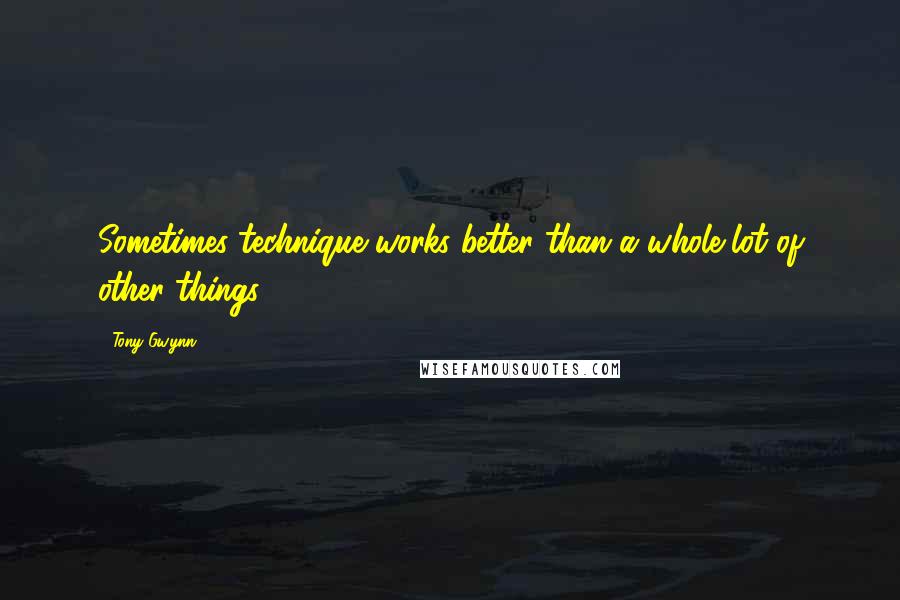 Sometimes technique works better than a whole lot of other things.

Tony Gwynn

WISEFAMOUSQUOTES.COM